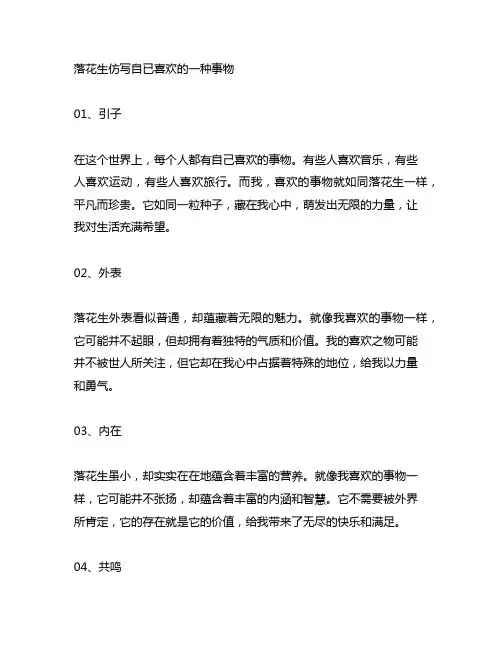 落花生仿写自已喜欢的一种事物

01、引子

在这个世界上，每个人都有自己喜欢的事物。有些人喜欢音乐，有些人喜欢运动，有些人喜欢旅行。而我，喜欢的事物就如同落花生一样，平凡而珍贵。它如同一粒种子，藏在我心中，萌发出无限的力量，让我对生活充满希望。

02、外表

落花生外表看似普通，却蕴藏着无限的魅力。就像我喜欢的事物一样，它可能并不起眼，但却拥有着独特的气质和价值。我的喜欢之物可能并不被世人所关注，但它却在我心中占据着特殊的地位，给我以力量和勇气。

03、内在

落花生虽小，却实实在在地蕴含着丰富的营养。就像我喜欢的事物一样，它可能并不张扬，却蕴含着丰富的内涵和智慧。它不需要被外界所肯定，它的存在就是它的价值，给我带来了无尽的快乐和满足。

04、共鸣